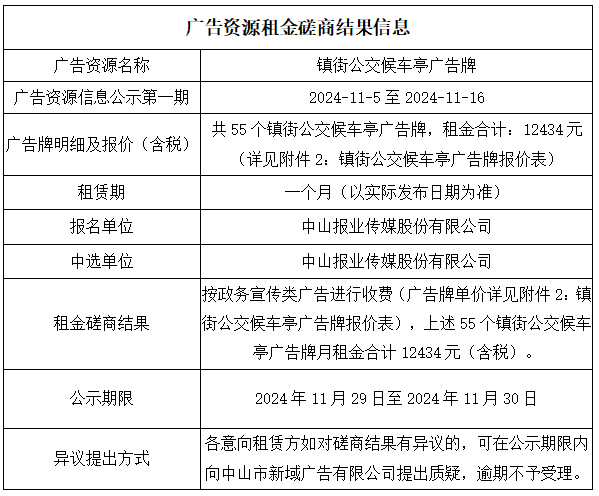 | 广告资源租金磋商结果信息 | |
|---|---|
| 广告资源名称 | 镇街公交候车亭广告牌 |
| 广告资源信息公示第一期 | 2024-11-5 至 2024-11-16 |
| 广告牌明细及报价（含税） | 共 55 个镇街公交候车亭广告牌，租金合计：12434 元（详见附件 2：镇街公交候车亭广告牌报价表） |
| 租赁期 | 一个月（以实际发布日期为准） |
| 报名单位 | 中山报业传媒股份有限公司 |
| 中选单位 | 中山报业传媒股份有限公司 |
| 租金磋商结果 | 按政务宣传类广告进行收费（广告牌单价详见附件 2：镇街公交候车亭广告牌报价表），上述 55 个镇街公交候车亭广告牌月租金合计 12434 元（含税）。 |
| 公示期限 | 2024 年 11 月 29 日至 2024 年 11 月 30 日 |
| 异议提出方式 | 各意向租赁方如对磋商结果有异议的，可在公示期限内向中山市新域广告有限公司提出质疑，逾期不予受理。 |